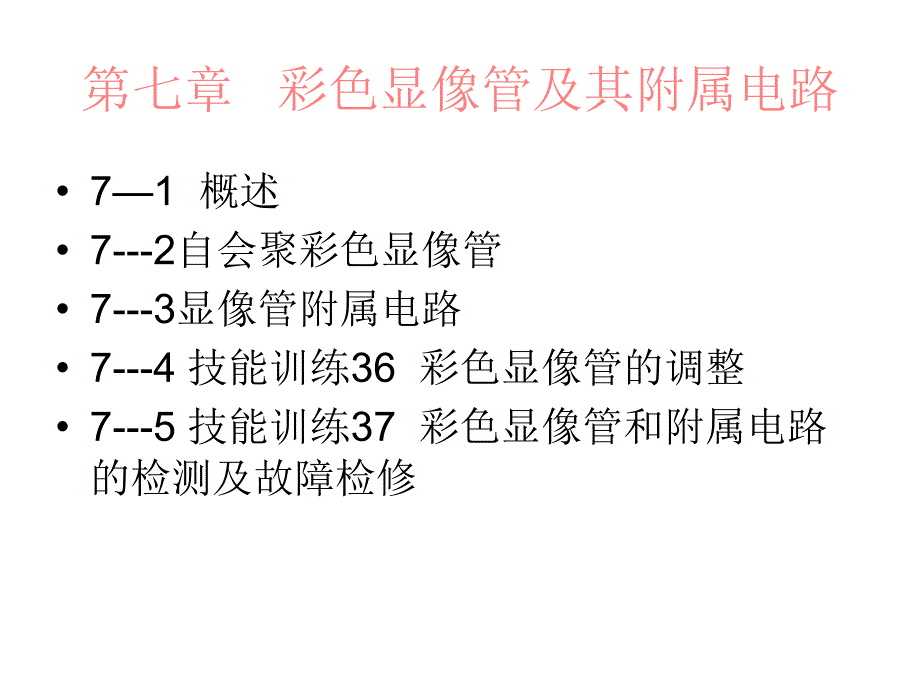 第七章　彩色显像管及其附属电路

• 7—1 概述
• 7---2自会聚彩色显像管
• 7---3显像管附属电路
• 7---4 技能训练36 彩色显像管的调整
• 7---5 技能训练37 彩色显像管和附属电路的检测及故障检修